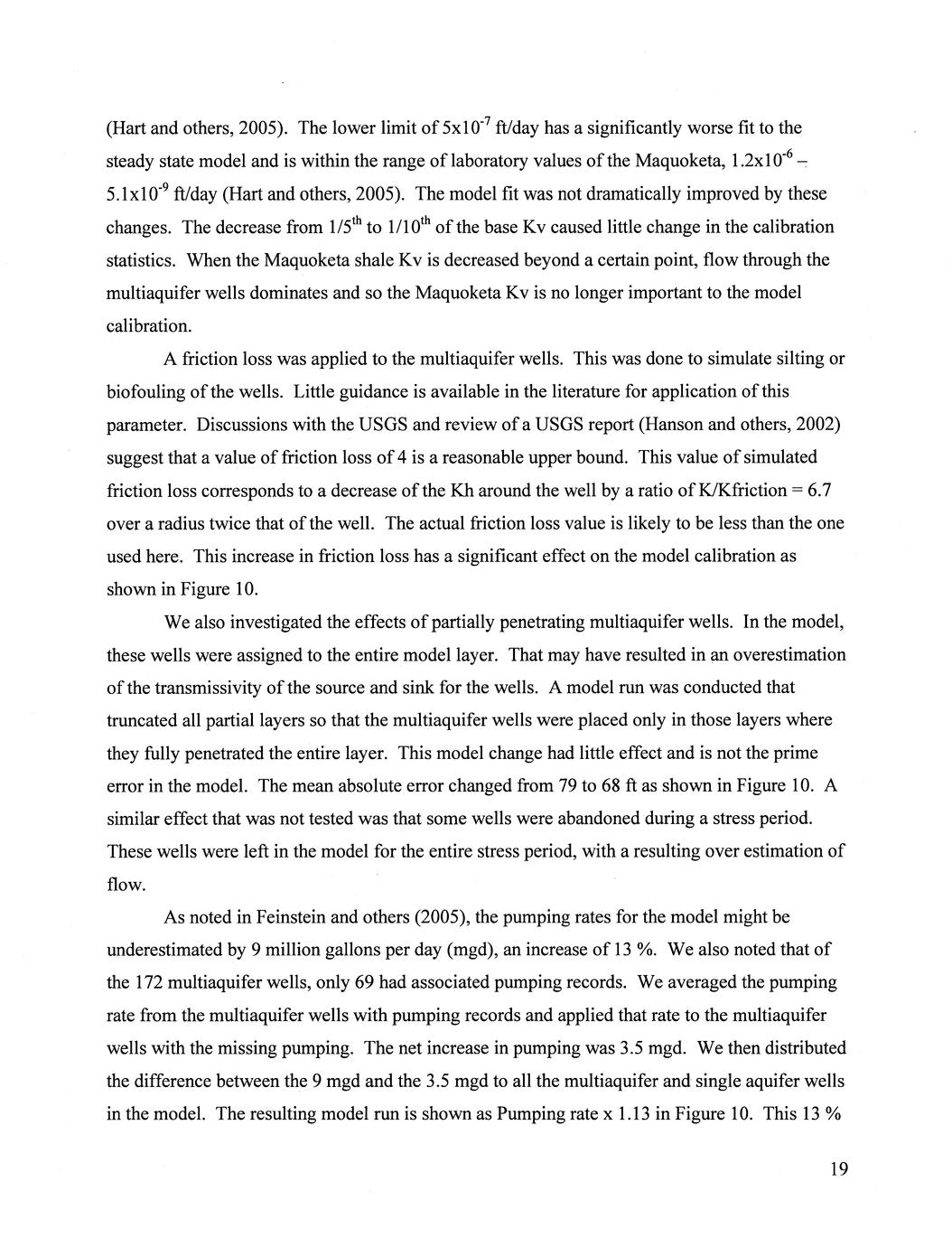 (Hart and others, 2005). The lower limit of $5x10^{-7}$ ft/day has a significantly worse fit to the steady state model and is within the range of laboratory values of the Maquoketa, $1.2x10^{-6}$ – $5.1x10^{-9}$ ft/day (Hart and others, 2005). The model fit was not dramatically improved by these changes. The decrease from $1/5^{th}$ to $1/10^{th}$ of the base Kv caused little change in the calibration statistics. When the Maquoketa shale Kv is decreased beyond a certain point, flow through the multiaquifer wells dominates and so the Maquoketa Kv is no longer important to the model calibration.

A friction loss was applied to the multiaquifer wells. This was done to simulate silting or biofouling of the wells. Little guidance is available in the literature for application of this parameter. Discussions with the USGS and review of a USGS report (Hanson and others, 2002) suggest that a value of friction loss of 4 is a reasonable upper bound. This value of simulated friction loss corresponds to a decrease of the Kh around the well by a ratio of K/Kfriction = 6.7 over a radius twice that of the well. The actual friction loss value is likely to be less than the one used here. This increase in friction loss has a significant effect on the model calibration as shown in Figure 10.

We also investigated the effects of partially penetrating multiaquifer wells. In the model, these wells were assigned to the entire model layer. That may have resulted in an overestimation of the transmissivity of the source and sink for the wells. A model run was conducted that truncated all partial layers so that the multiaquifer wells were placed only in those layers where they fully penetrated the entire layer. This model change had little effect and is not the prime error in the model. The mean absolute error changed from 79 to 68 ft as shown in Figure 10. A similar effect that was not tested was that some wells were abandoned during a stress period. These wells were left in the model for the entire stress period, with a resulting over estimation of flow.

As noted in Feinstein and others (2005), the pumping rates for the model might be underestimated by 9 million gallons per day (mgd), an increase of 13 %. We also noted that of the 172 multiaquifer wells, only 69 had associated pumping records. We averaged the pumping rate from the multiaquifer wells with pumping records and applied that rate to the multiaquifer wells with the missing pumping. The net increase in pumping was 3.5 mgd. We then distributed the difference between the 9 mgd and the 3.5 mgd to all the multiaquifer and single aquifer wells in the model. The resulting model run is shown as Pumping rate x 1.13 in Figure 10. This 13 %

19